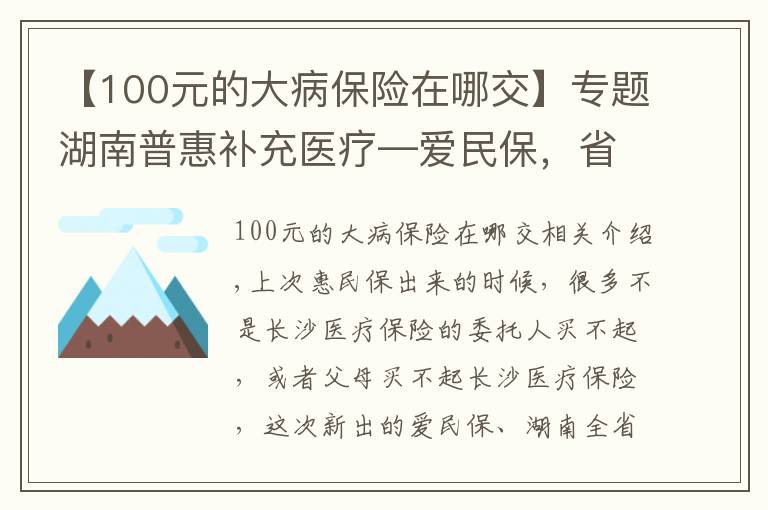 【100元的大病保险在哪交】专题湖南普惠补充医疗—爱民保，省

100元的大病保险在哪交相关介绍，上次惠民保出来的时候，很多不是长沙医疗保险的委托人买不起，或者父母买不起长沙医疗保险，这次新出的爱民保、湖南全省